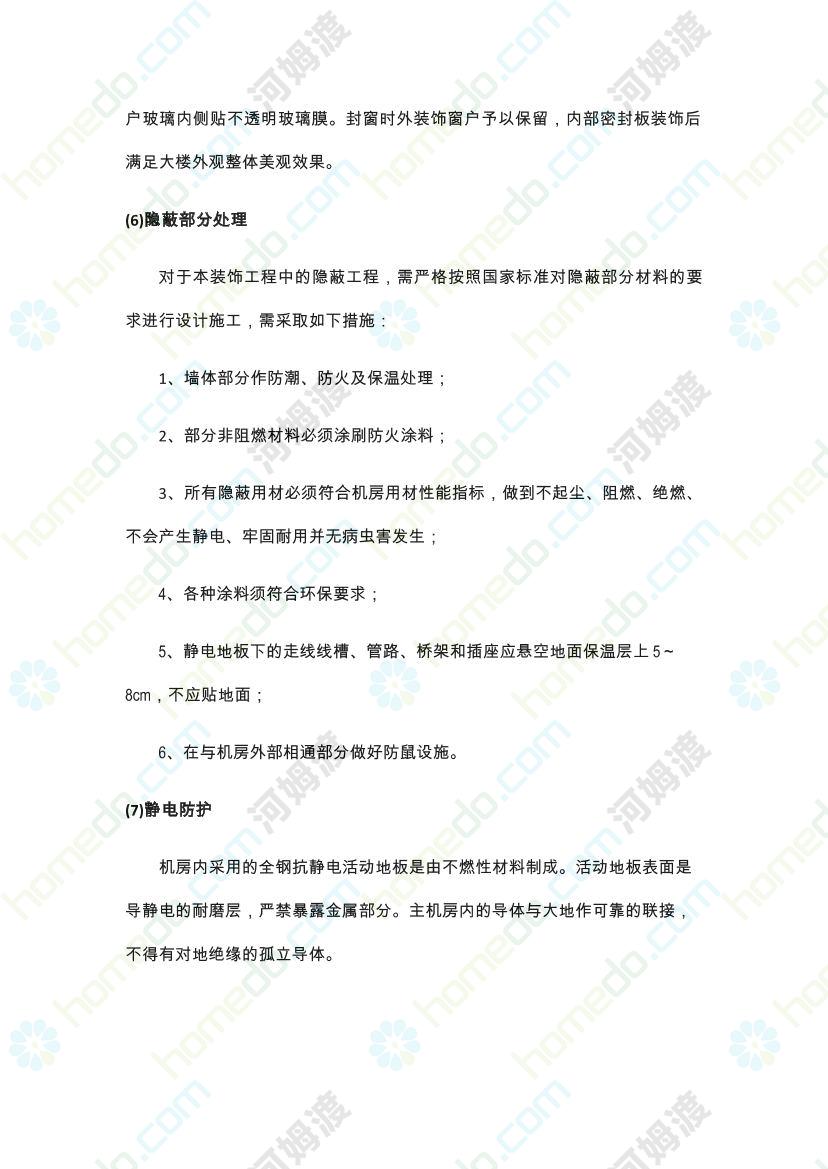 户玻璃内侧贴不透明玻璃膜。封窗时外装饰窗户予以保留，内部密封板装饰后满足大楼外观整体美观效果。

(6)隐蔽部分处理

对于本装饰工程中的隐蔽工程，需严格按照国家标准对隐蔽部分材料的要求进行设计施工，需采取如下措施：

1、墙体部分作防潮、防火及保温处理；

2、部分非阻燃材料必须涂刷防火涂料；

3、所有隐蔽用材必须符合机房用材性能指标，做到不起尘、阻燃、绝燃、不会产生静电、牢固耐用并无病虫害发生；

4、各种涂料须符合环保要求；

5、静电地板下的走线线槽、管路、桥架和插座应悬空地面保温层上5～8cm，不应贴地面；

6、在与机房外部相通部分做好防鼠设施。

(7)静电防护

机房内采用的全钢抗静电活动地板是由不燃性材料制成。活动地板表面是导静电的耐磨层，严禁暴露金属部分。主机房内的导体与大地作可靠的联接，不得有对地绝缘的孤立导体。

homedo.com 河姆渡